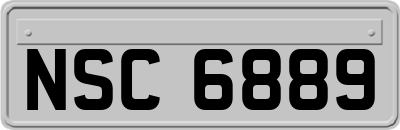 NSC 6889